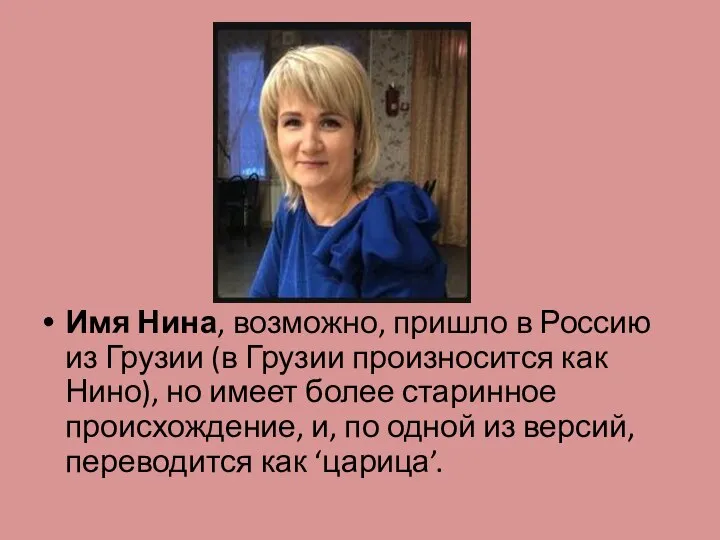 • Имя Нина, возможно, пришло в Россию из Грузии (в Грузии произносится как Нино), но имеет более старинное происхождение, и, по одной из версий, переводится как ‘царица’.